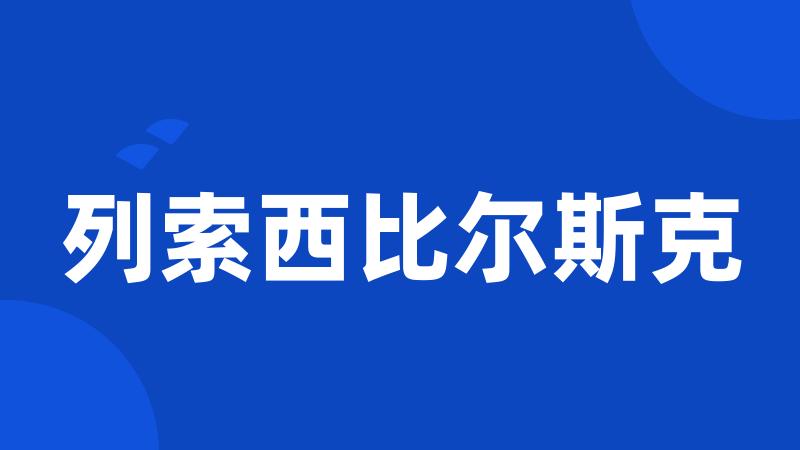 列索西比尔斯克